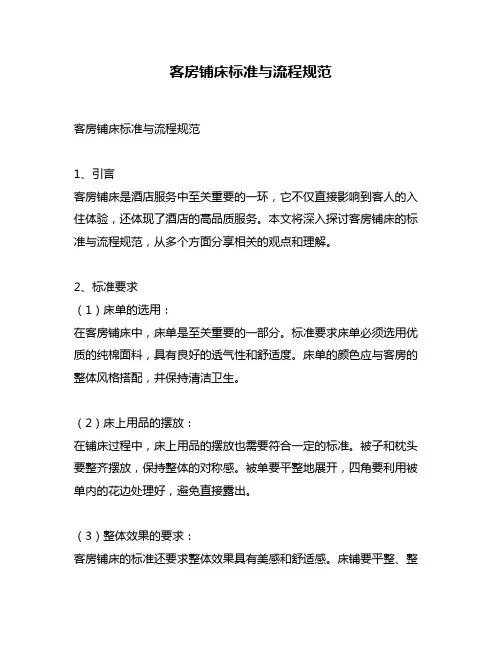 客房铺床标准与流程规范

客房铺床标准与流程规范

1、引言
客房铺床是酒店服务中至关重要的一环，它不仅直接影响到客人的入住体验，还体现了酒店的高品质服务。本文将深入探讨客房铺床的标准与流程规范，从多个方面分享相关的观点和理解。

2、标准要求
（1）床单的选用：
在客房铺床中，床单是至关重要的一部分。标准要求床单必须选用优质的纯棉面料，具有良好的透气性和舒适度。床单的颜色应与客房的整体风格搭配，并保持清洁卫生。

（2）床上用品的摆放：
在铺床过程中，床上用品的摆放也需要符合一定的标准。被子和枕头要整齐摆放，保持整体的对称感。被单要平整地展开，四角要利用被单内的花边处理好，避免直接露出。

（3）整体效果的要求：
客房铺床的标准还要求整体效果具有美感和舒适感。床铺要平整、整